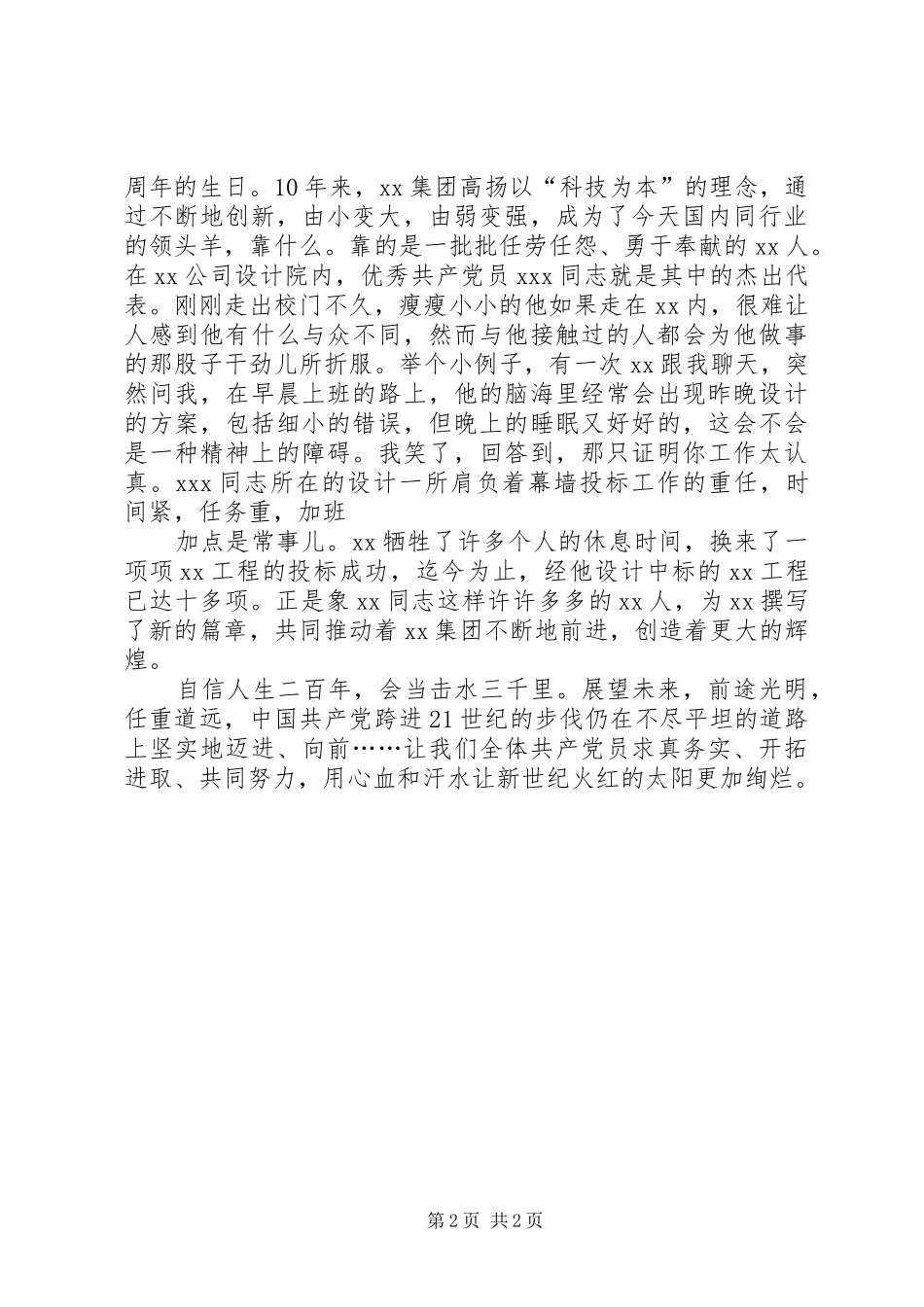 周年的生日。10年来，xx集团高扬以“科技为本”的理念，通过不断地创新，由小变大，由弱变强，成为了今天国内同行业的领头羊，靠什么。靠的是一批批任劳任怨、勇于奉献的xx人。在xx公司设计院内，优秀共产党员xxx同志就是其中的杰出代表。刚刚走出校门不久，瘦瘦小小的他如果走在xx内，很难让人感到他有什么与众不同，然而与他接触过的人都会为他做事的那股子干劲儿所折服。举个小例子，有一次xx跟我聊天，突然问我，在早晨上班的路上，他的脑海里经常会出现昨晚设计的方案，包括细小的错误，但晚上的睡眠又好好的，这会不会是一种精神上的障碍。我笑了，回答到，那只证明你工作太认真。xxx同志所在的设计一所肩负着幕墙投标工作的重任，时间紧，任务重，加班

加点是常事儿。xx牺牲了许多个人的休息时间，换来了一项项xx工程的投标成功，迄今为止，经他设计中标的xx工程已达十多项。正是象xx同志这样许许多多的xx人，为xx撰写了新的篇章，共同推动着xx集团不断地前进，创造着更大的辉煌。

自信人生二百年，会当击水三千里。展望未来，前途光明，任重道远，中国共产党跨进21世纪的步伐仍在不尽平坦的道路上坚实地迈进、向前……让我们全体共产党员求真务实、开拓进取、共同努力，用心血和汗水让新世纪火红的太阳更加绚烂。

第2页 共2页